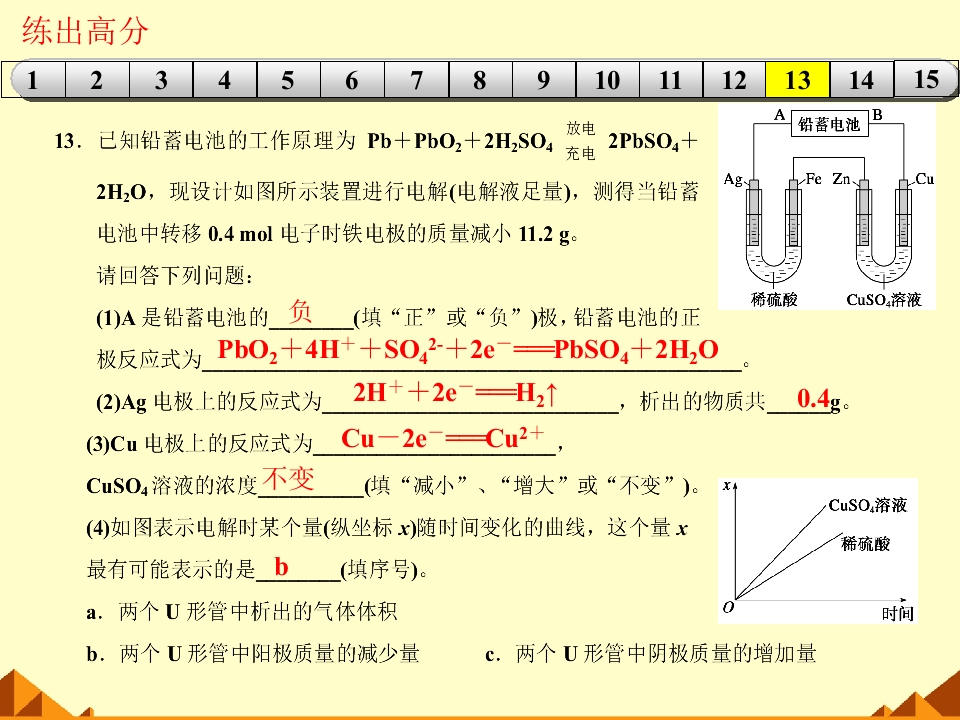 练出高分

1 2 3 4 5 6 7 8 9 10 11 12 13 14 15

13．已知铅蓄电池的工作原理为 $Pb+PbO_2+2H_2SO_4 \underset{充电}{\overset{放电}{\rightleftharpoons}} 2PbSO_4+2H_2O$，现设计如图所示装置进行电解(电解液足量)，测得当铅蓄电池中转移0.4 mol电子时铁电极的质量减小11.2 g。

请回答下列问题：

(1)A是铅蓄电池的负(填“正”或“负”)极，铅蓄电池的正极反应式为$PbO_2+4H^++SO_4^{2-}+2e^-=PbSO_4+2H_2O$。

(2)Ag电极上的反应式为$2H^++2e^-=H_2\uparrow$，析出的物质共0.4g。

(3)Cu电极上的反应式为$Cu-2e^-=Cu^{2+}$，

$CuSO_4$溶液的浓度不变(填“减小”、“增大”或“不变”)。

(4)如图表示电解时某个量(纵坐标x)随时间变化的曲线，这个量x最有可能表示的是b(填序号)。

a．两个U形管中析出的气体体积

b．两个U形管中阳极质量的减少量 c．两个U形管中阴极质量的增加量

A 铅蓄电池 B
Ag Fe Zn Cu
稀硫酸 $CuSO_4$溶液

x
$CuSO_4$溶液
稀硫酸
O 时间